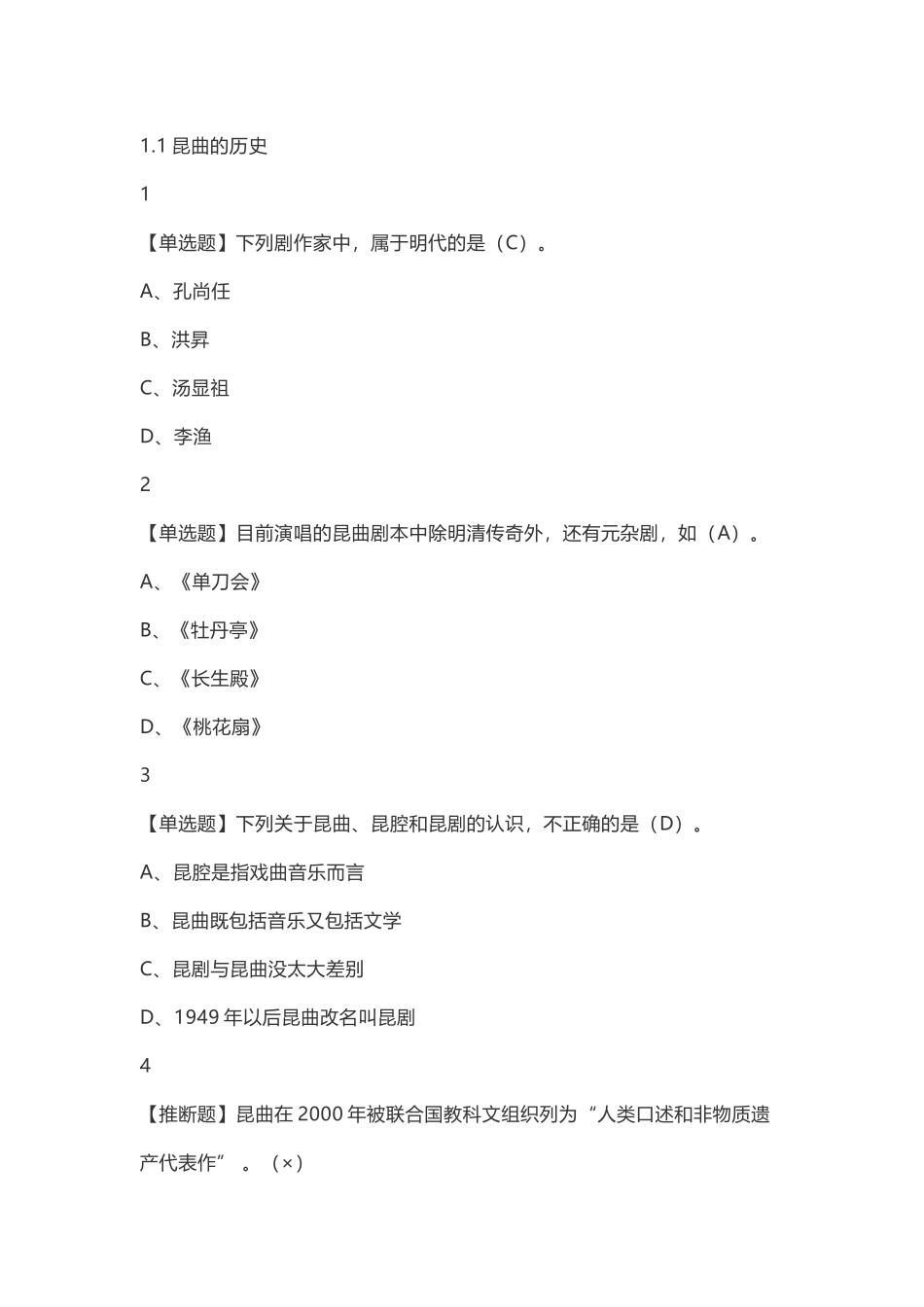 1.1 昆曲的历史

1

【单选题】下列剧作家中，属于明代的是（C）。

A、孔尚任

B、洪昇

C、汤显祖

D、李渔

2

【单选题】目前演唱的昆曲剧本中除明清传奇外，还有元杂剧，如（A）。

A、《单刀会》

B、《牡丹亭》

C、《长生殿》

D、《桃花扇》

3

【单选题】下列关于昆曲、昆腔和昆剧的认识，不正确的是（D）。

A、昆腔是指戏曲音乐而言

B、昆曲既包括音乐又包括文学

C、昆剧与昆曲没太大差别

D、1949 年以后昆曲改名叫昆剧

4

【推断题】昆曲在 2000 年被联合国教科文组织列为“人类口述和非物质遗产代表作”。（×）